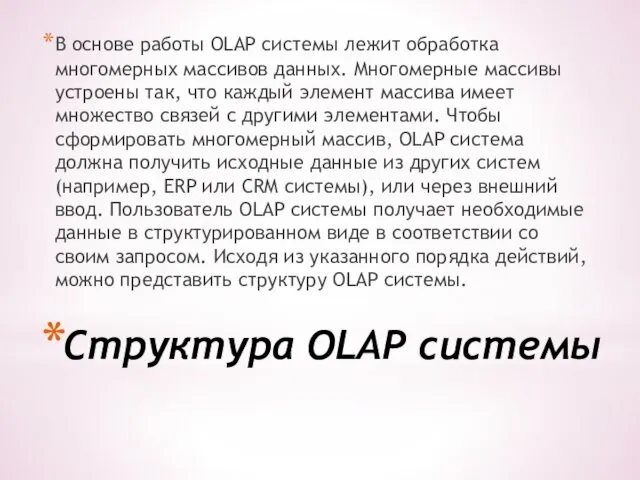 *В основе работы OLAP системы лежит обработка многомерных массивов данных. Многомерные массивы устроены так, что каждый элемент массива имеет множество связей с другими элементами. Чтобы сформировать многомерный массив, OLAP система должна получить исходные данные из других систем (например, ERP или CRM системы), или через внешний ввод. Пользователь OLAP системы получает необходимые данные в структурированном виде в соответствии со своим запросом. Исходя из указанного порядка действий, можно представить структуру OLAP системы.

*Структура OLAP системы